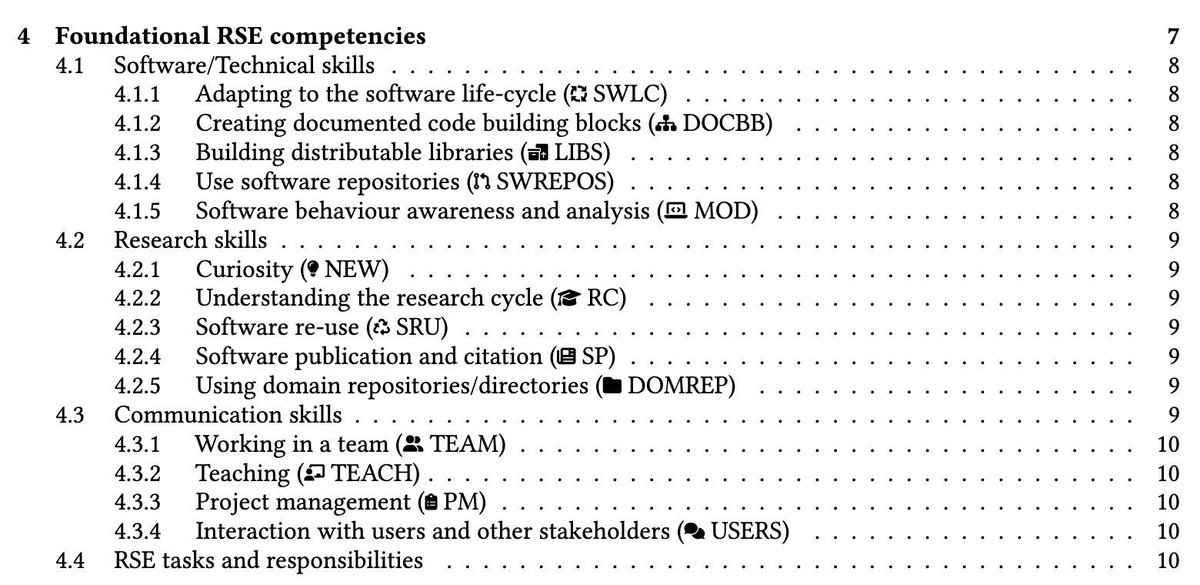 4 Foundational RSE competencies 7
4.1 Software/Technical skills 8
4.1.1 Adapting to the software life-cycle (SWLC) 8
4.1.2 Creating documented code building blocks (DOCBB) 8
4.1.3 Building distributable libraries (LIBS) 8
4.1.4 Use software repositories (SWREPOS) 8
4.1.5 Software behaviour awareness and analysis (MOD) 8
4.2 Research skills 9
4.2.1 Curiosity (NEW) 9
4.2.2 Understanding the research cycle (RC) 9
4.2.3 Software re-use (SRU) 9
4.2.4 Software publication and citation (SP) 9
4.2.5 Using domain repositories/directories (DOMREP) 9
4.3 Communication skills 9
4.3.1 Working in a team (TEAM) 10
4.3.2 Teaching (TEACH) 10
4.3.3 Project management (PM) 10
4.3.4 Interaction with users and other stakeholders (USERS) 10
4.4 RSE tasks and responsibilities 10